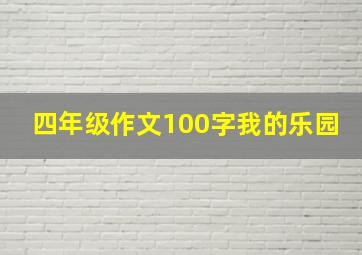 四年级作文100字我的乐园